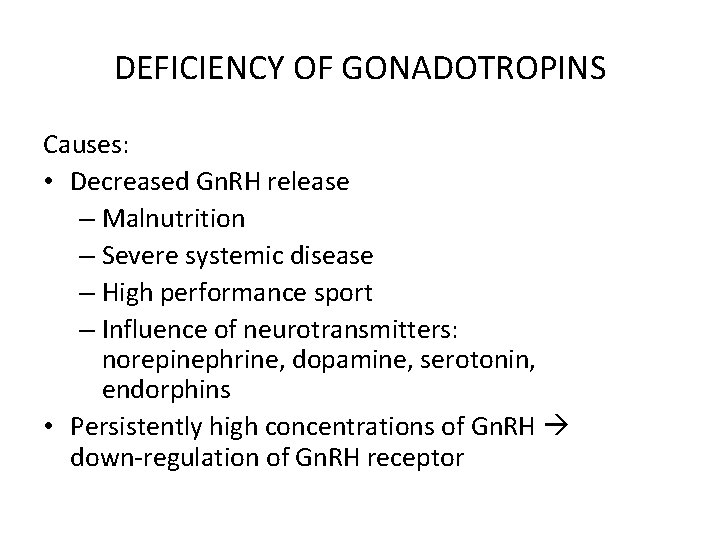 DEFICIENCY OF GONADOTROPINS

Causes:

• Decreased GnRH release
  – Malnutrition
  – Severe systemic disease
  – High performance sport
  – Influence of neurotransmitters: norepinephrine, dopamine, serotonin, endorphins
• Persistently high concentrations of GnRH → down-regulation of GnRH receptor